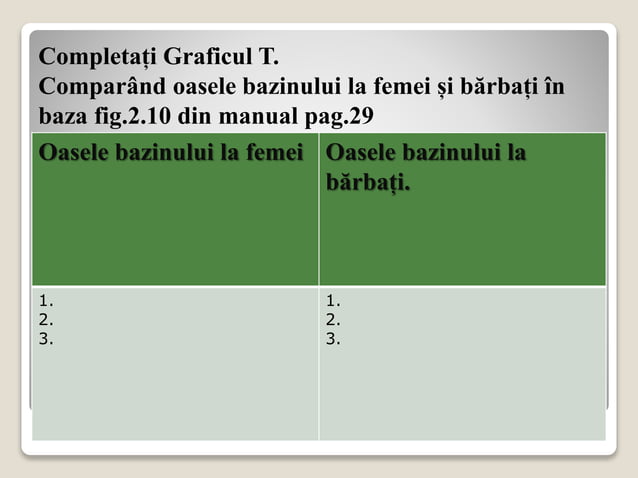 Completați Graficul T.
Comparând oasele bazinului la femei și bărbați în baza fig.2.10 din manual pag.29

| Oasele bazinului la femei | Oasele bazinului la bărbați. |
|---|---|
| 1.<br>2.<br>3. | 1.<br>2.<br>3. |